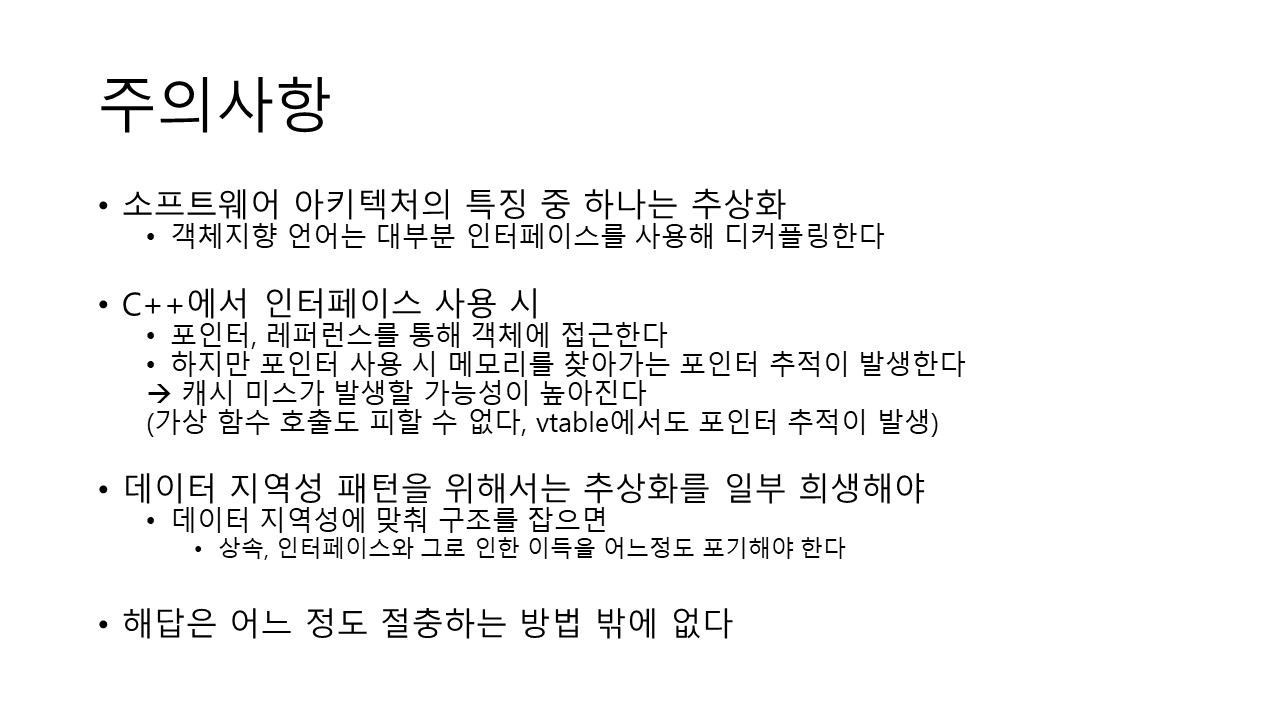 주의사항

• 소프트웨어 아키텍처의 특징 중 하나는 추상화
  • 객체지향 언어는 대부분 인터페이스를 사용해 디커플링한다

• C++에서 인터페이스 사용 시
  • 포인터, 레퍼런스를 통해 객체에 접근한다
  • 하지만 포인터 사용 시 메모리를 찾아가는 포인터 추적이 발생한다
  → 캐시 미스가 발생할 가능성이 높아진다
  (가상 함수 호출도 피할 수 없다, vtable에서도 포인터 추적이 발생)

• 데이터 지역성 패턴을 위해서는 추상화를 일부 희생해야
  • 데이터 지역성에 맞춰 구조를 잡으면
    • 상속, 인터페이스와 그로 인한 이득을 어느정도 포기해야 한다

• 해답은 어느 정도 절충하는 방법 밖에 없다